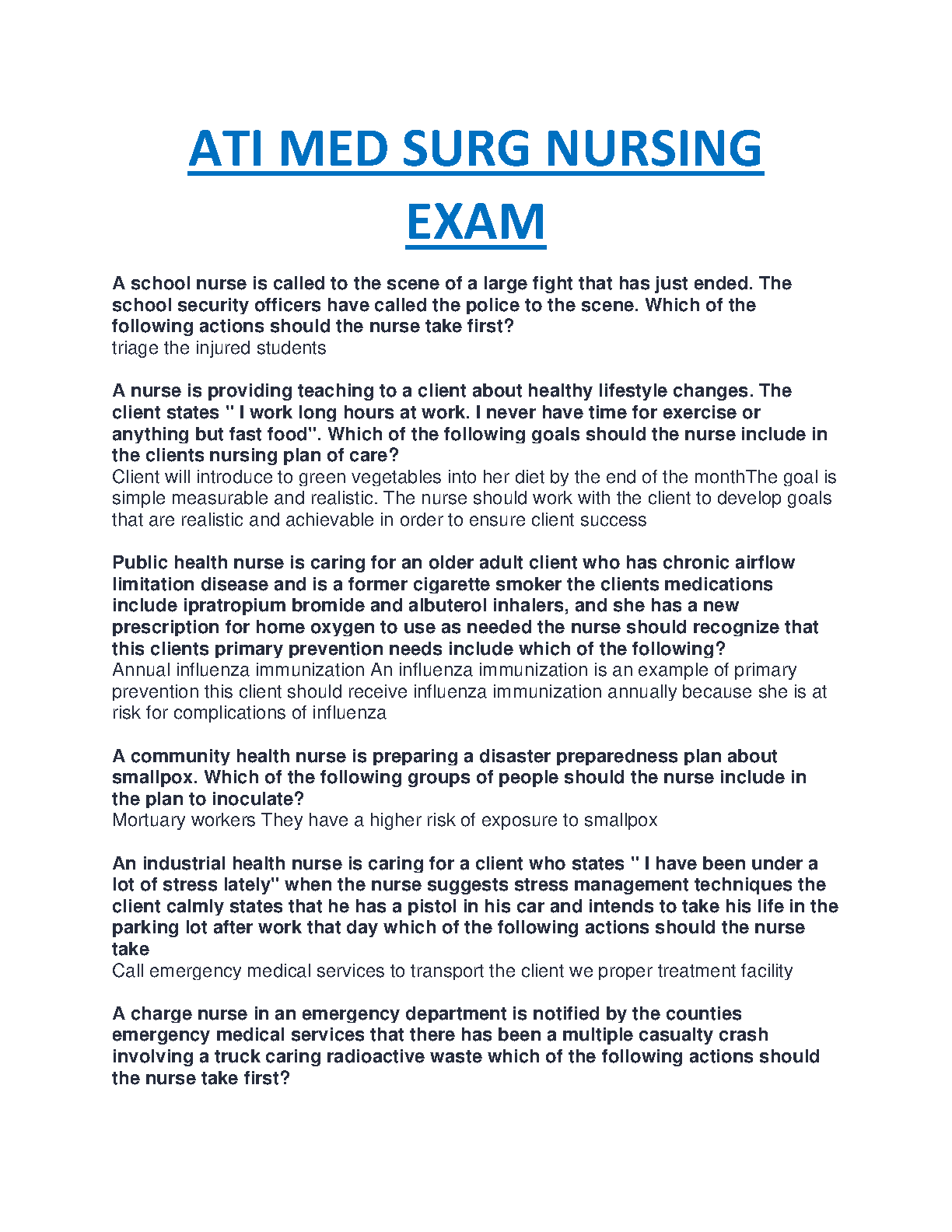 ATI MED SURG NURSING EXAM

A school nurse is called to the scene of a large fight that has just ended. The school security officers have called the police to the scene. Which of the following actions should the nurse take first?
triage the injured students

A nurse is providing teaching to a client about healthy lifestyle changes. The client states " I work long hours at work. I never have time for exercise or anything but fast food". Which of the following goals should the nurse include in the clients nursing plan of care?
Client will introduce to green vegetables into her diet by the end of the monthThe goal is simple measurable and realistic. The nurse should work with the client to develop goals that are realistic and achievable in order to ensure client success

Public health nurse is caring for an older adult client who has chronic airflow limitation disease and is a former cigarette smoker the clients medications include ipratropium bromide and albuterol inhalers, and she has a new prescription for home oxygen to use as needed the nurse should recognize that this clients primary prevention needs include which of the following?
Annual influenza immunization An influenza immunization is an example of primary prevention this client should receive influenza immunization annually because she is at risk for complications of influenza

A community health nurse is preparing a disaster preparedness plan about smallpox. Which of the following groups of people should the nurse include in the plan to inoculate?
Mortuary workers They have a higher risk of exposure to smallpox

An industrial health nurse is caring for a client who states " I have been under a lot of stress lately" when the nurse suggests stress management techniques the client calmly states that he has a pistol in his car and intends to take his life in the parking lot after work that day which of the following actions should the nurse take
Call emergency medical services to transport the client we proper treatment facility

A charge nurse in an emergency department is notified by the counties emergency medical services that there has been a multiple casualty crash involving a truck caring radioactive waste which of the following actions should the nurse take first?